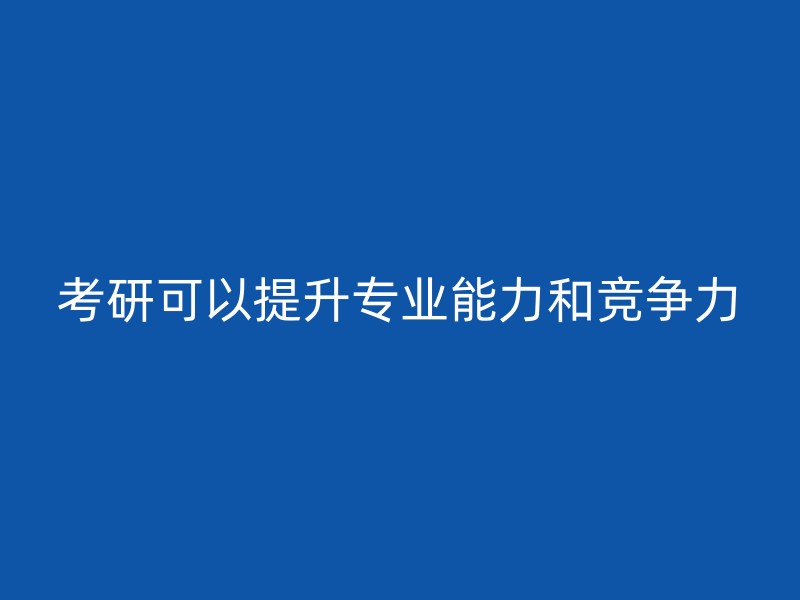 考研可以提升专业能力和竞争力